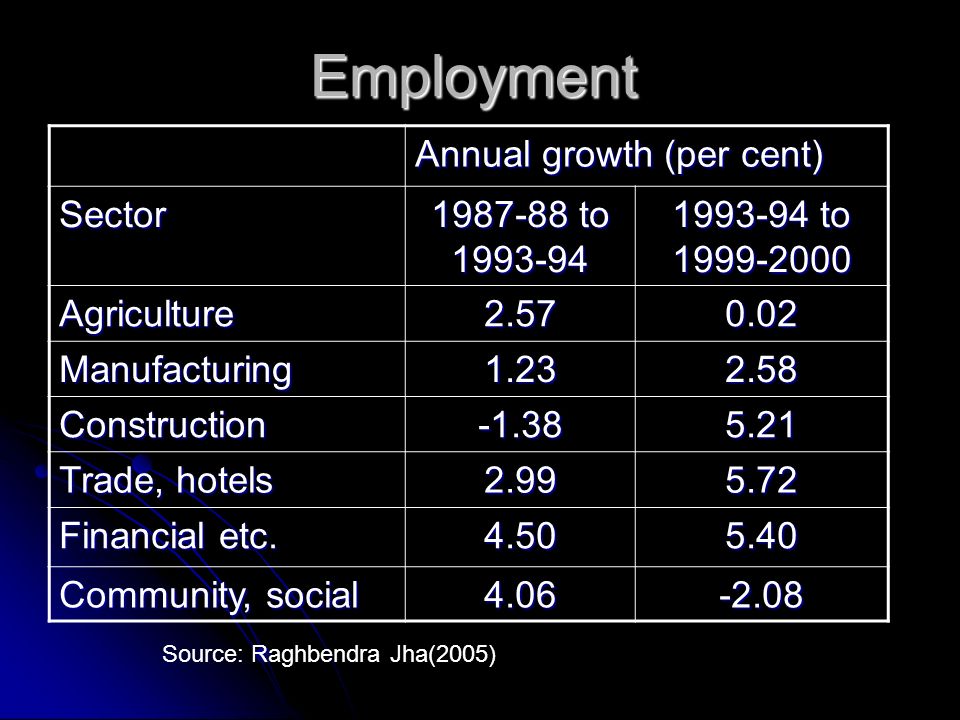 Employment

| | Annual growth (per cent) | |
|---|---|---|
| Sector | 1987-88 to 1993-94 | 1993-94 to 1999-2000 |
| Agriculture | 2.57 | 0.02 |
| Manufacturing | 1.23 | 2.58 |
| Construction | -1.38 | 5.21 |
| Trade, hotels | 2.99 | 5.72 |
| Financial etc. | 4.50 | 5.40 |
| Community, social | 4.06 | -2.08 |

Source: Raghbendra Jha(2005)